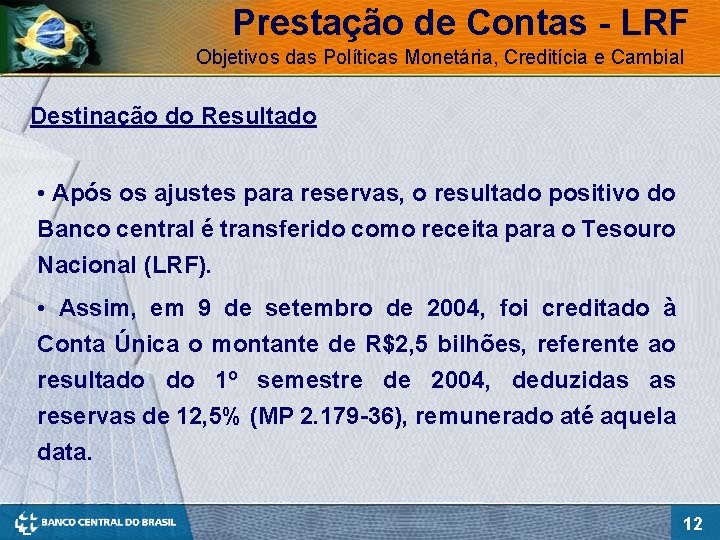 Prestação de Contas - LRF
Objetivos das Políticas Monetária, Creditícia e Cambial

Destinação do Resultado

• Após os ajustes para reservas, o resultado positivo do Banco central é transferido como receita para o Tesouro Nacional (LRF).

• Assim, em 9 de setembro de 2004, foi creditado à Conta Única o montante de R$2,5 bilhões, referente ao resultado do 1º semestre de 2004, deduzidas as reservas de 12,5% (MP 2.179-36), remunerado até aquela data.

BANCO CENTRAL DO BRASIL

12